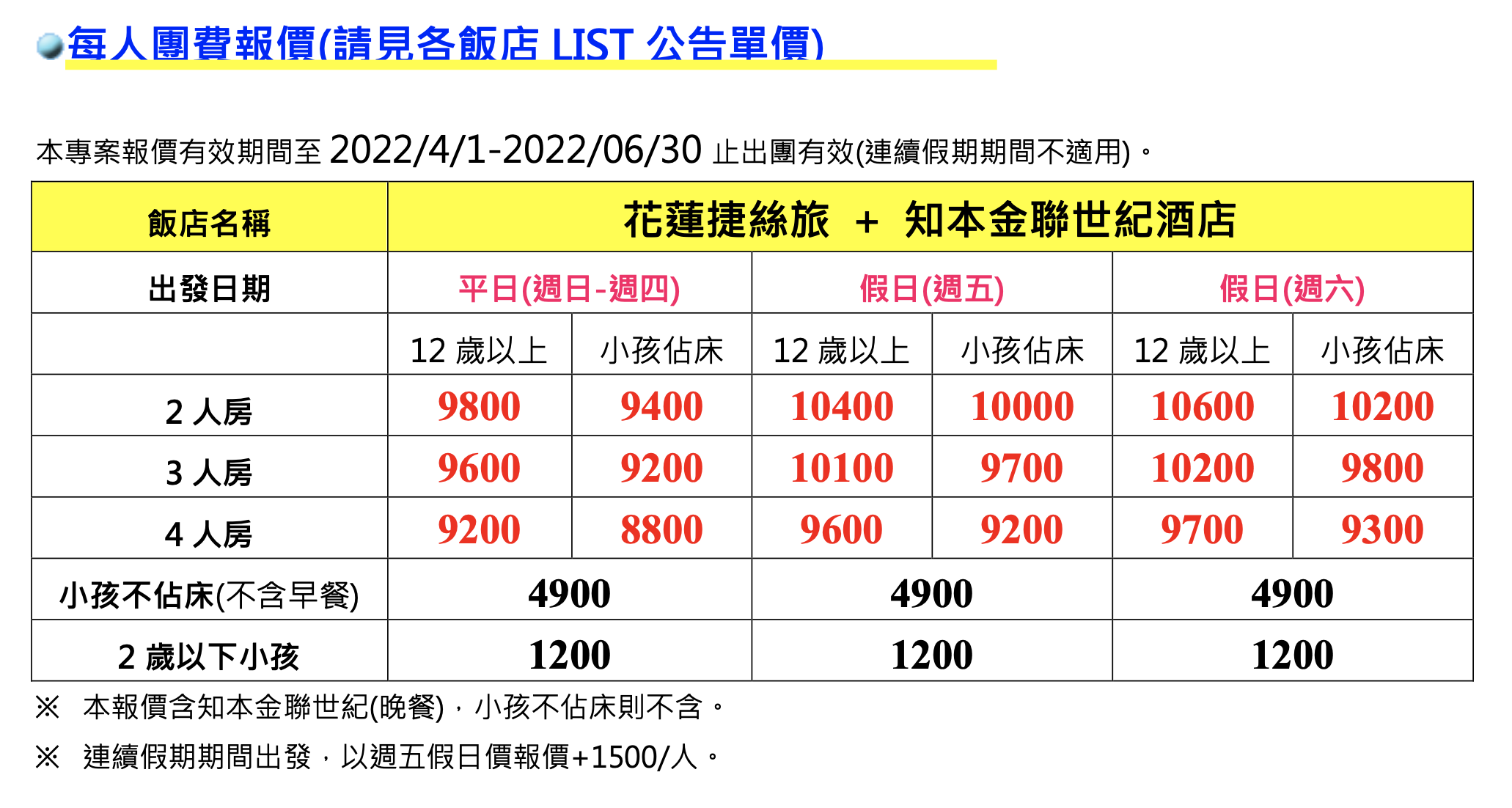 每人團費報價(請見各飯店 LIST 公告單價)

本專案報價有效期間至 2022/4/1-2022/06/30 止出團有效(連續假期期間不適用)。

| 飯店名稱 | 花蓮捷絲旅 + 知本金聯世紀酒店 | | | | | |
|---|---|---|---|---|---|---|
| 出發日期 | 平日(週日-週四) | | 假日(週五) | | 假日(週六) | |
| | 12 歲以上 | 小孩佔床 | 12 歲以上 | 小孩佔床 | 12 歲以上 | 小孩佔床 |
| 2 人房 | 9800 | 9400 | 10400 | 10000 | 10600 | 10200 |
| 3 人房 | 9600 | 9200 | 10100 | 9700 | 10200 | 9800 |
| 4 人房 | 9200 | 8800 | 9600 | 9200 | 9700 | 9300 |
| 小孩不佔床(不含早餐) | 4900 | | 4900 | | 4900 | |
| 2 歲以下小孩 | 1200 | | 1200 | | 1200 | |

※ 本報價含知本金聯世紀(晚餐)，小孩不佔床則不含。

※ 連續假期期間出發，以週五假日價報價+1500/人。